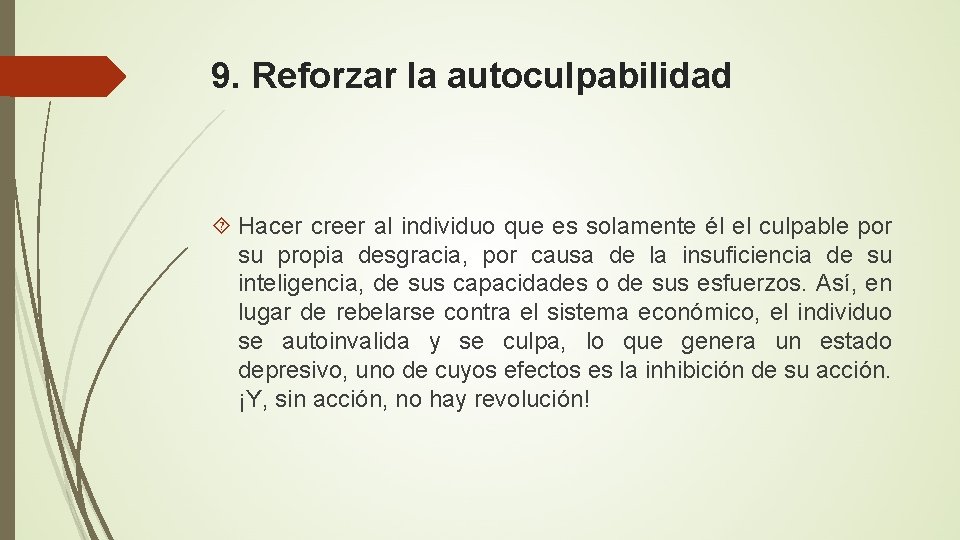 9. Reforzar la autoculpabilidad

Hacer creer al individuo que es solamente él el culpable por su propia desgracia, por causa de la insuficiencia de su inteligencia, de sus capacidades o de sus esfuerzos. Así, en lugar de rebelarse contra el sistema económico, el individuo se autoinvalida y se culpa, lo que genera un estado depresivo, uno de cuyos efectos es la inhibición de su acción. ¡Y, sin acción, no hay revolución!